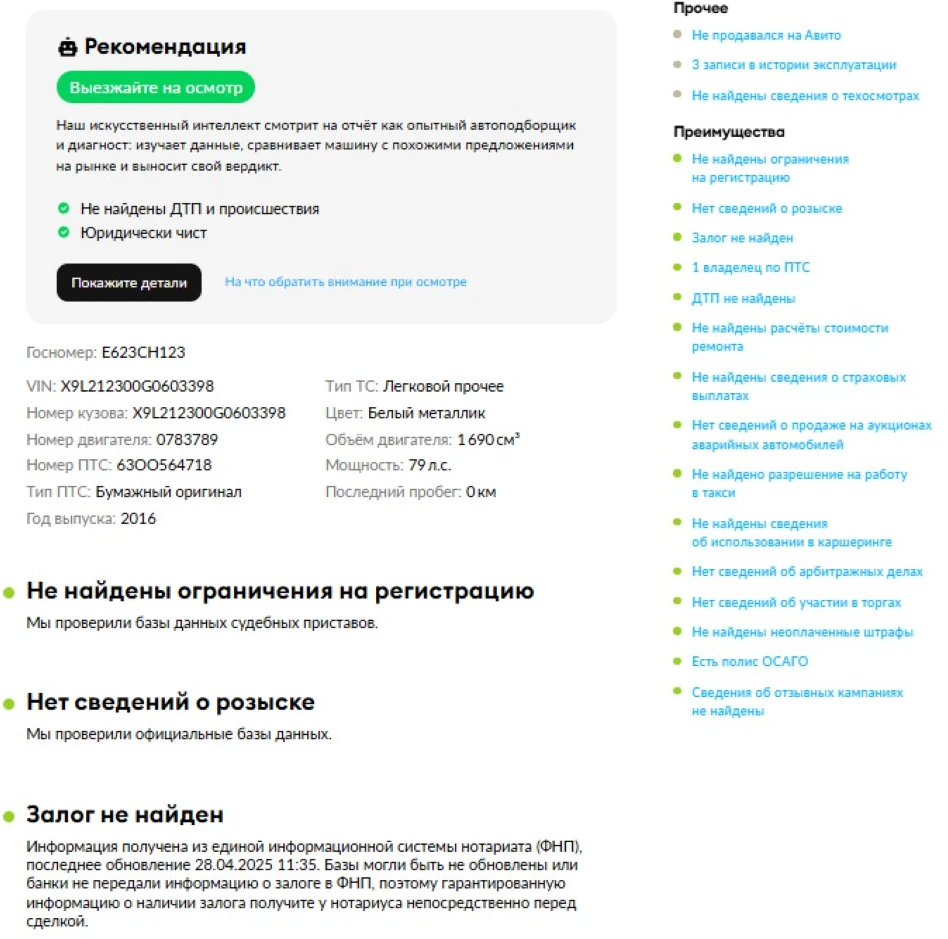 Рекомендация

Выезжайте на осмотр

Наш искусственный интеллект смотрит на отчёт как опытный автоподборщик и диагност: изучает данные, сравнивает машину с похожими предложениями на рынке и выносит свой вердикт.

Не найдены ДТП и происшествия
Юридически чист

Покажите детали    На что обратить внимание при осмотре

Госномер: Е623СН123

VIN: X9L212300G0603398
Номер кузова: X9L212300G0603398
Номер двигателя: 0783789
Номер ПТС: 63ОО564718
Тип ПТС: Бумажный оригинал
Год выпуска: 2016

Тип ТС: Легковой прочее
Цвет: Белый металлик
Объём двигателя: 1 690 см³
Мощность: 79 л.с.
Последний пробег: 0 км

Не найдены ограничения на регистрацию
Мы проверили базы данных судебных приставов.

Нет сведений о розыске
Мы проверили официальные базы данных.

Залог не найден
Информация получена из единой информационной системы нотариата (ФНП), последнее обновление 28.04.2025 11:35. Базы могли быть не обновлены или банки не передали информацию о залоге в ФНП, поэтому гарантированную информацию о наличии залога получите у нотариуса непосредственно перед сделкой.

Прочее
Не продавался на Авито
3 записи в истории эксплуатации
Не найдены сведения о техосмотрах

Преимущества
Не найдены ограничения на регистрацию
Нет сведений о розыске
Залог не найден
1 владелец по ПТС
ДТП не найдены
Не найдены расчёты стоимости ремонта
Не найдены сведения о страховых выплатах
Нет сведений о продаже на аукционах аварийных автомобилей
Не найдено разрешение на работу в такси
Не найдены сведения об использовании в каршеринге
Нет сведений об арбитражных делах
Нет сведений об участии в торгах
Не найдены неоплаченные штрафы
Есть полис ОСАГО
Сведения об отзывных кампаниях не найдены